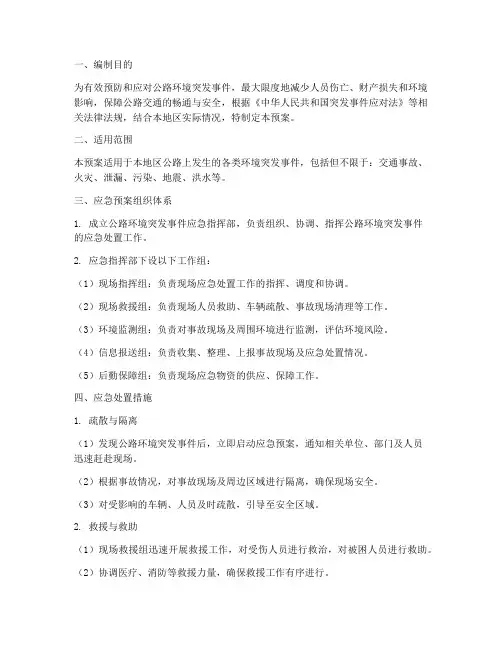 一、编制目的

为有效预防和应对公路环境突发事件，最大限度地减少人员伤亡、财产损失和环境影响，保障公路交通的畅通与安全，根据《中华人民共和国突发事件应对法》等相关法律法规，结合本地区实际情况，特制定本预案。

二、适用范围

本预案适用于本地区公路上发生的各类环境突发事件，包括但不限于：交通事故、火灾、泄漏、污染、地震、洪水等。

三、应急预案组织体系

1. 成立公路环境突发事件应急指挥部，负责组织、协调、指挥公路环境突发事件的应急处置工作。

2. 应急指挥部下设以下工作组：

（1）现场指挥组：负责现场应急处置工作的指挥、调度和协调。

（2）现场救援组：负责现场人员救助、车辆疏散、事故现场清理等工作。

（3）环境监测组：负责对事故现场及周围环境进行监测，评估环境风险。

（4）信息报送组：负责收集、整理、上报事故现场及应急处置情况。

（5）后勤保障组：负责现场应急物资的供应、保障工作。

四、应急处置措施

1. 疏散与隔离

（1）发现公路环境突发事件后，立即启动应急预案，通知相关单位、部门及人员迅速赶赴现场。

（2）根据事故情况，对事故现场及周边区域进行隔离，确保现场安全。

（3）对受影响的车辆、人员及时疏散，引导至安全区域。

2. 救援与救助

（1）现场救援组迅速开展救援工作，对受伤人员进行救治，对被困人员进行救助。

（2）协调医疗、消防等救援力量，确保救援工作有序进行。